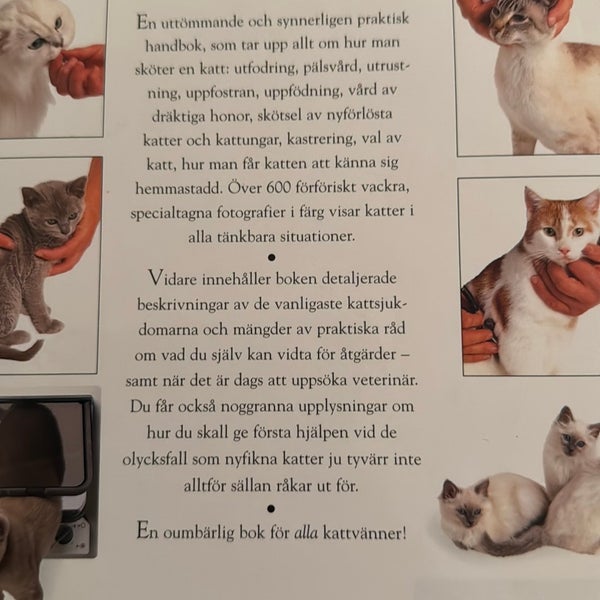 En uttömmande och synnerligen praktisk handbok, som tar upp allt om hur man sköter en katt: utfodring, pälsvård, utrustning, uppfostran, uppfödning, vård av dräktiga honor, skötsel av nyförlösta katter och kattungar, kastrering, val av katt, hur man får katten att känna sig hemmastadd. Över 600 förföriskt vackra, specialtagna fotografier i färg visar katter i alla tänkbara situationer.

•

Vidare innehåller boken detaljerade beskrivningar av de vanligaste kattsjukdomarna och mängder av praktiska råd om vad du själv kan vidta för åtgärder – samt när det är dags att uppsöka veterinär. Du får också noggranna upplysningar om hur du skall ge första hjälpen vid de olycksfall som nyfikna katter ju tyvärr inte alltför sällan råkar ut för.

•

En oumbärlig bok för alla kattvänner!